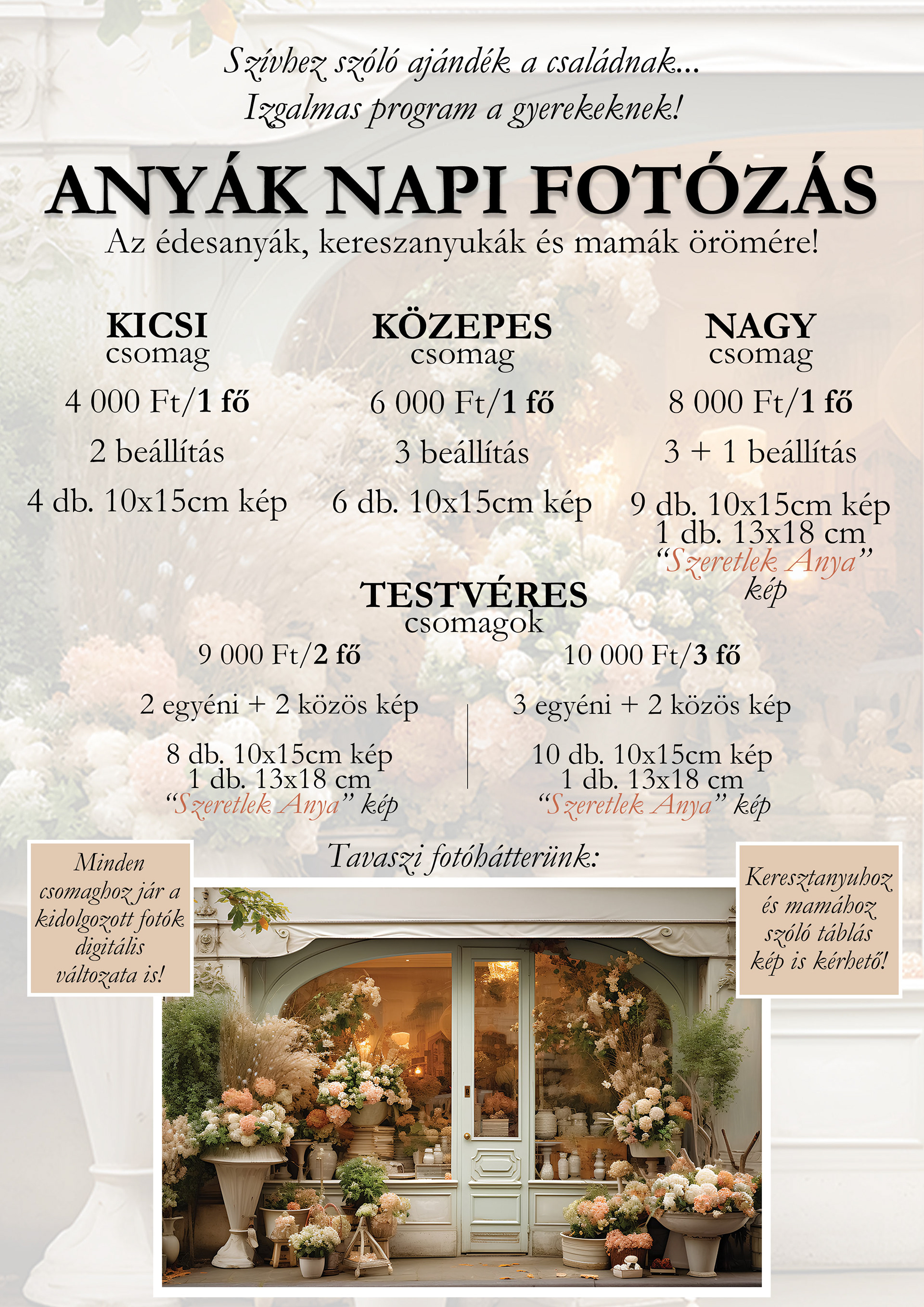 Szívhez szóló ajándék a családnak...
Izgalmas program a gyerekeknek!

ANYÁK NAPI FOTÓZÁS

Az édesanyák, kereszanyukák és mamák örömére!

KICSI
csomag

4 000 Ft/1 fő

2 beállítás

4 db. 10x15cm kép

KÖZEPES
csomag

6 000 Ft/1 fő

3 beállítás

6 db. 10x15cm kép

NAGY
csomag

8 000 Ft/1 fő

3 + 1 beállítás

9 db. 10x15cm kép
1 db. 13x18 cm
"Szeretlek Anya"
kép

TESTVÉRES
csomagok

9 000 Ft/2 fő

2 egyéni + 2 közös kép

8 db. 10x15cm kép
1 db. 13x18 cm
"Szeretlek Anya" kép

10 000 Ft/3 fő

3 egyéni + 2 közös kép

10 db. 10x15cm kép
1 db. 13x18 cm
"Szeretlek Anya" kép

Minden csomaghoz jár a kidolgozott fotók digitális változata is!

Tavaszi fotóhátterünk:

Keresztanyuhoz és mamához szóló táblás kép is kérhető!